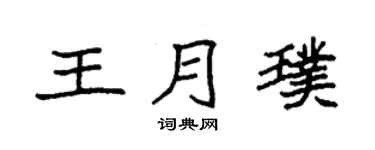 王月璞
词典网